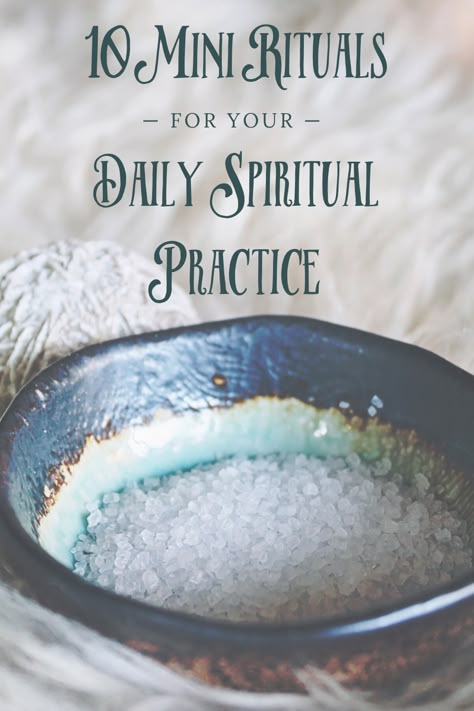 10 Mini Rituals

— FOR YOUR —

Daily Spiritual Practice